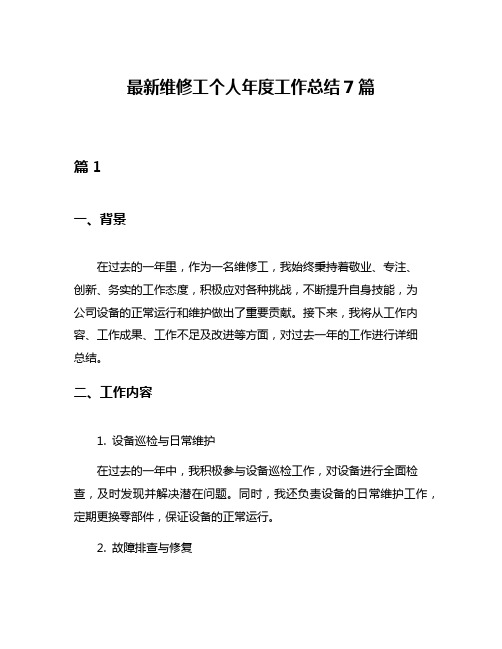 最新维修工个人年度工作总结7篇

篇1

一、背景

在过去的一年里，作为一名维修工，我始终秉持着敬业、专注、创新、务实的工作态度，积极应对各种挑战，不断提升自身技能，为公司设备的正常运行和维护做出了重要贡献。接下来，我将从工作内容、工作成果、工作不足及改进等方面，对过去一年的工作进行详细总结。

二、工作内容

1. 设备巡检与日常维护

在过去的一年中，我积极参与设备巡检工作，对设备进行全面检查，及时发现并解决潜在问题。同时，我还负责设备的日常维护工作，定期更换零部件，保证设备的正常运行。

2. 故障排查与修复